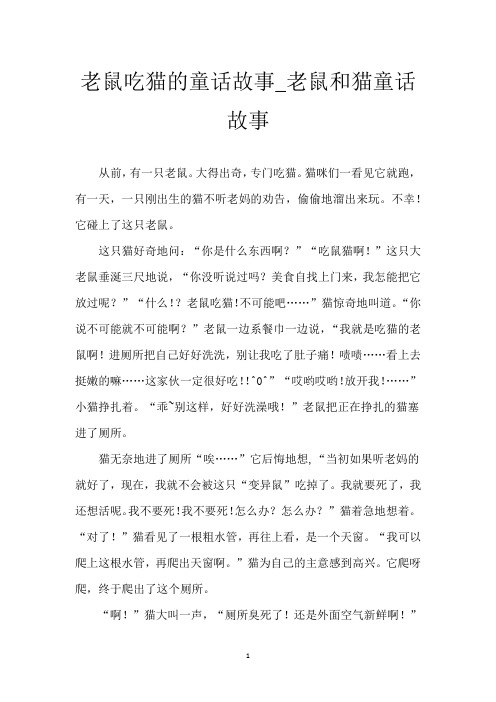 老鼠吃猫的童话故事_老鼠和猫童话故事

从前，有一只老鼠。大得出奇，专门吃猫。猫咪们一看见它就跑，有一天，一只刚出生的猫不听老妈的劝告，偷偷地溜出来玩。不幸！它碰上了这只老鼠。

这只猫好奇地问：“你是什么东西啊？”“吃鼠猫啊！”这只大老鼠垂涎三尺地说，“你没听说过吗？美食自找上门来，我怎能把它放过呢？”“什么！？老鼠吃猫！不可能吧……”猫惊奇地叫道。“你说不可能就不可能啊？”老鼠一边系餐巾一边说，“我就是吃猫的老鼠啊！进厕所把自己好好洗洗，别让我吃了肚子痛！啧啧……看上去挺嫩的嘛……这家伙一定很好吃！！^0^”“哎哟哎哟！放开我！……”小猫挣扎着。“乖~别这样，好好洗澡哦！”老鼠把正在挣扎的猫塞进了厕所。

猫无奈地进了厕所“唉……”它后悔地想，“当初如果听老妈的就好了，现在，我就不会被这只“变异鼠”吃掉了。我就要死了，我还想活呢。我不要死！我不要死！怎么办？怎么办？”猫着急地想着。“对了！”猫看见了一根粗水管，再往上看，是一个天窗。“我可以爬上这根水管，再爬出天窗啊。”猫为自己的主意感到高兴。它爬呀爬，终于爬出了这个厕所。

“啊！”猫大叫一声，“厕所臭死了！还是外面空气新鲜啊！”

1